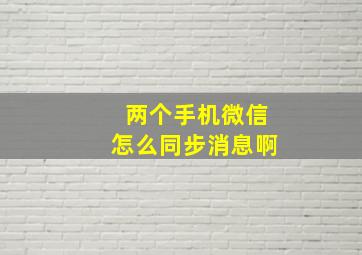 两个手机微信
怎么同步消息啊